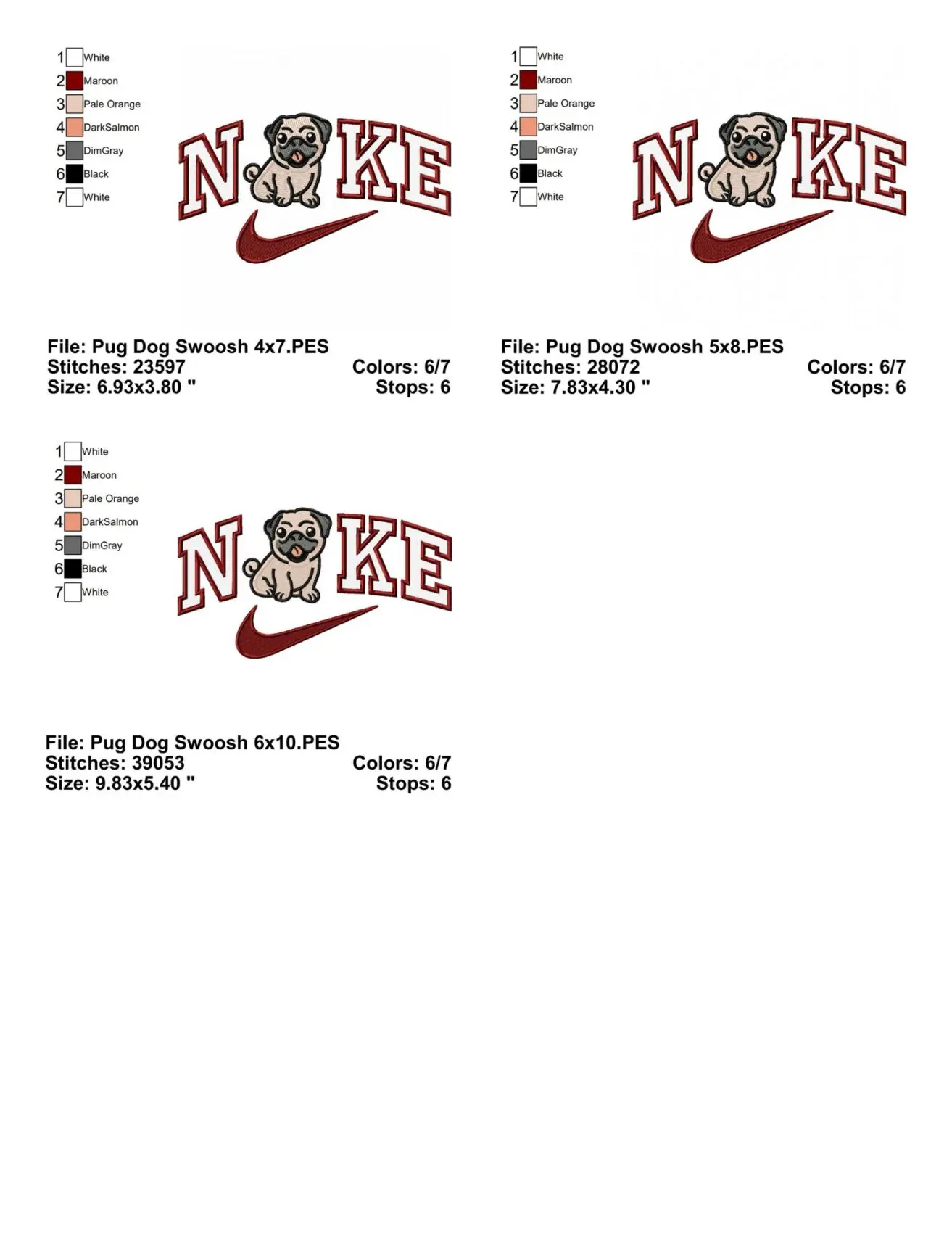 1 White
2 Maroon
3 Pale Orange
4 DarkSalmon
5 DimGray
6 Black
7 White

N KE

File: Pug Dog Swoosh 4x7.PES
Stitches: 23597 Colors: 6/7
Size: 6.93x3.80 " Stops: 6

1 White
2 Maroon
3 Pale Orange
4 DarkSalmon
5 DimGray
6 Black
7 White

N KE

File: Pug Dog Swoosh 5x8.PES
Stitches: 28072 Colors: 6/7
Size: 7.83x4.30 " Stops: 6

1 White
2 Maroon
3 Pale Orange
4 DarkSalmon
5 DimGray
6 Black
7 White

N KE

File: Pug Dog Swoosh 6x10.PES
Stitches: 39053 Colors: 6/7
Size: 9.83x5.40 " Stops: 6